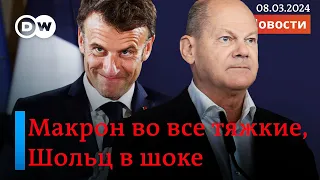 DW

08.03.2024

Новости

Макрон во все тяжкие, Шольц в шоке